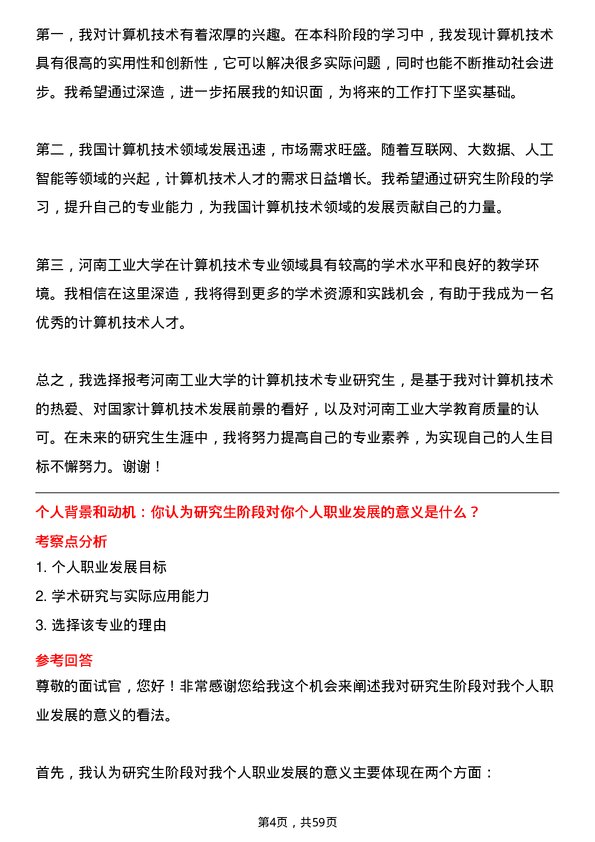 第一，我对计算机技术有着浓厚的兴趣。在本科阶段的学习中，我发现计算机技术具有很高的实用性和创新性，它可以解决很多实际问题，同时也能不断推动社会进步。我希望通过深造，进一步拓展我的知识面，为将来的工作打下坚实基础。

第二，我国计算机技术领域发展迅速，市场需求旺盛。随着互联网、大数据、人工智能等领域的兴起，计算机技术人才的需求日益增长。我希望通过研究生阶段的学习，提升自己的专业能力，为我国计算机技术领域的发展贡献自己的力量。

第三，河南工业大学在计算机技术专业领域具有较高的学术水平和良好的教学环境。我相信在这里深造，我将得到更多的学术资源和实践机会，有助于我成为一名优秀的计算机技术人才。

总之，我选择报考河南工业大学的计算机技术专业研究生，是基于我对计算机技术的热爱、对国家计算机技术发展前景的看好，以及对河南工业大学教育质量的认可。在未来的研究生生涯中，我将努力提高自己的专业素养，为实现自己的人生目标不懈努力。谢谢！

个人背景和动机：你认为研究生阶段对你个人职业发展的意义是什么？

考察点分析

1. 个人职业发展目标

2. 学术研究与实际应用能力

3. 选择该专业的理由

参考回答

尊敬的面试官，您好！非常感谢您给我这个机会来阐述我对研究生阶段对我个人职业发展的意义的看法。

首先，我认为研究生阶段对我个人职业发展的意义主要体现在两个方面：

第4页，共59页